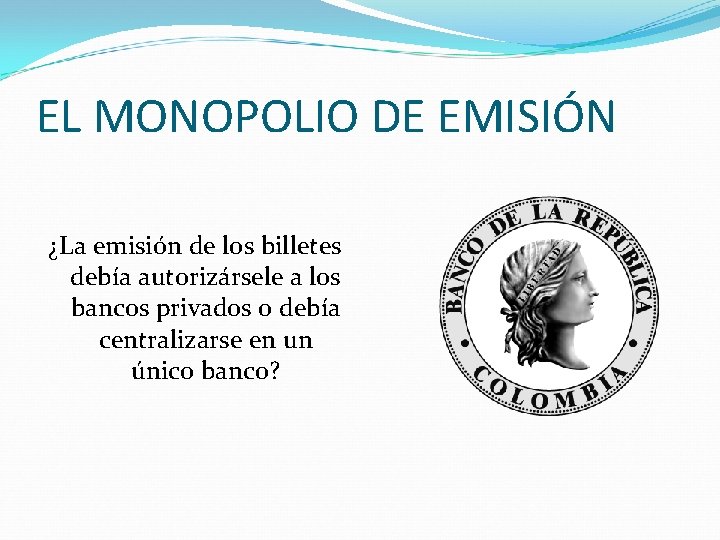 EL MONOPOLIO DE EMISIÓN

¿La emisión de los billetes debía autorizársele a los bancos privados o debía centralizarse en un único banco?

BANCO DE LA REPUBLICA
LIBERTAD
COLOMBIA